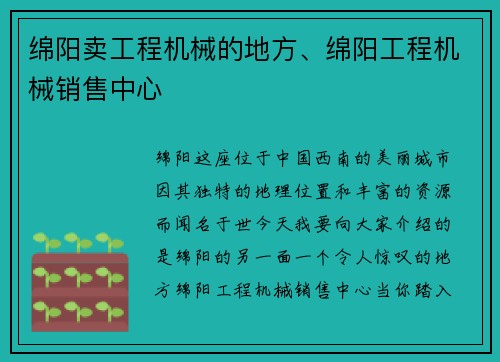 绵阳卖工程机械的地方、绵阳工程机械销售中心

绵阳这座位于中国西南的美丽城市因其独特的地理位置和丰富的资源而闻名于世今天我要向大家介绍的是绵阳的另一面一个令人惊叹的地方绵阳工程机械销售中心当你踏入